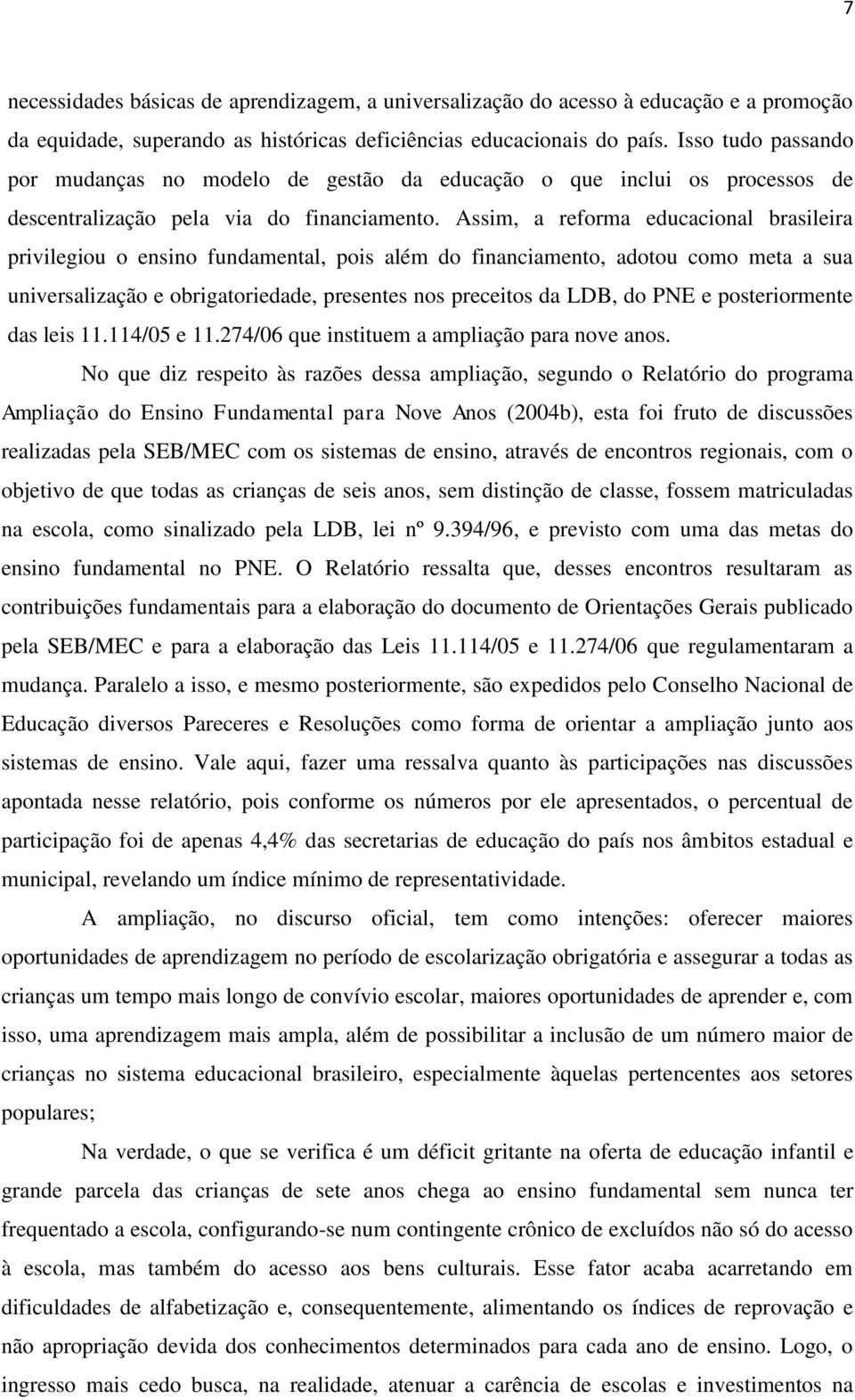 7

necessidades básicas de aprendizagem, a universalização do acesso à educação e a promoção da equidade, superando as históricas deficiências educacionais do país. Isso tudo passando por mudanças no modelo de gestão da educação o que inclui os processos de descentralização pela via do financiamento. Assim, a reforma educacional brasileira privilegiou o ensino fundamental, pois além do financiamento, adotou como meta a sua universalização e obrigatoriedade, presentes nos preceitos da LDB, do PNE e posteriormente das leis 11.114/05 e 11.274/06 que instituem a ampliação para nove anos.

No que diz respeito às razões dessa ampliação, segundo o Relatório do programa Ampliação do Ensino Fundamental para Nove Anos (2004b), esta foi fruto de discussões realizadas pela SEB/MEC com os sistemas de ensino, através de encontros regionais, com o objetivo de que todas as crianças de seis anos, sem distinção de classe, fossem matriculadas na escola, como sinalizado pela LDB, lei nº 9.394/96, e previsto com uma das metas do ensino fundamental no PNE. O Relatório ressalta que, desses encontros resultaram as contribuições fundamentais para a elaboração do documento de Orientações Gerais publicado pela SEB/MEC e para a elaboração das Leis 11.114/05 e 11.274/06 que regulamentaram a mudança. Paralelo a isso, e mesmo posteriormente, são expedidos pelo Conselho Nacional de Educação diversos Pareceres e Resoluções como forma de orientar a ampliação junto aos sistemas de ensino. Vale aqui, fazer uma ressalva quanto às participações nas discussões apontada nesse relatório, pois conforme os números por ele apresentados, o percentual de participação foi de apenas 4,4% das secretarias de educação do país nos âmbitos estadual e municipal, revelando um índice mínimo de representatividade.

A ampliação, no discurso oficial, tem como intenções: oferecer maiores oportunidades de aprendizagem no período de escolarização obrigatória e assegurar a todas as crianças um tempo mais longo de convívio escolar, maiores oportunidades de aprender e, com isso, uma aprendizagem mais ampla, além de possibilitar a inclusão de um número maior de crianças no sistema educacional brasileiro, especialmente àquelas pertencentes aos setores populares;

Na verdade, o que se verifica é um déficit gritante na oferta de educação infantil e grande parcela das crianças de sete anos chega ao ensino fundamental sem nunca ter frequentado a escola, configurando-se num contingente crônico de excluídos não só do acesso à escola, mas também do acesso aos bens culturais. Esse fator acaba acarretando em dificuldades de alfabetização e, consequentemente, alimentando os índices de reprovação e não apropriação devida dos conhecimentos determinados para cada ano de ensino. Logo, o ingresso mais cedo busca, na realidade, atenuar a carência de escolas e investimentos na